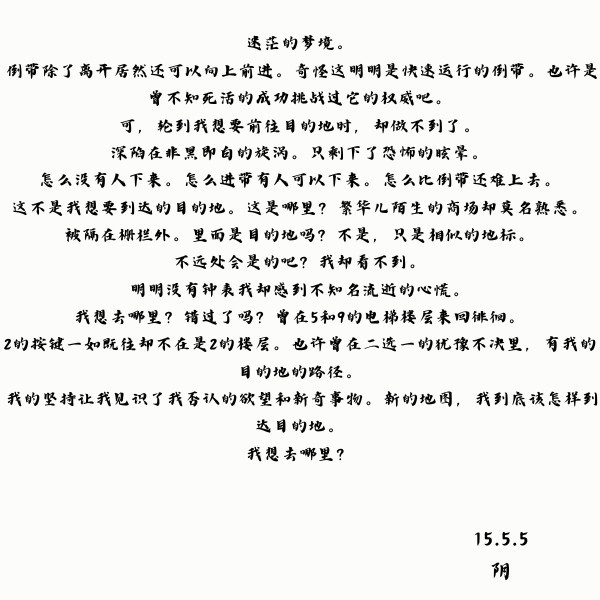 迷茫的梦境。

倒带除了离开居然还可以向上前进。奇怪这明明是快速运行的倒带。也许是曾不知死活的成功挑战过它的权威吧。

可，轮到我想要前往目的地时，却做不到了。

深陷在非黑即白的旋涡。只剩下了恐怖的眩晕。

怎么没有人下来。怎么进带有人可以下来。怎么比倒带还难上去。

这不是我想要到达的目的地。这是哪里？繁华儿陌生的商场却莫名熟悉。

被隔在栅栏外。里面是目的地吗？不是，只是相似的地标。

不远处会是的吧？我却看不到。

明明没有钟表我却感到不知名流逝的心慌。

我想去哪里？错过了吗？曾在5和9的电梯楼层来回徘徊。

2的按键一如既往却不在是2的楼层。也许曾在二选一的犹豫不决里，有我的目的地的路径。

我的坚持让我见识了我否认的欲望和新奇事物。新的地图，我到底该怎样到达目的地。

我想去哪里？

15.5.5
阴